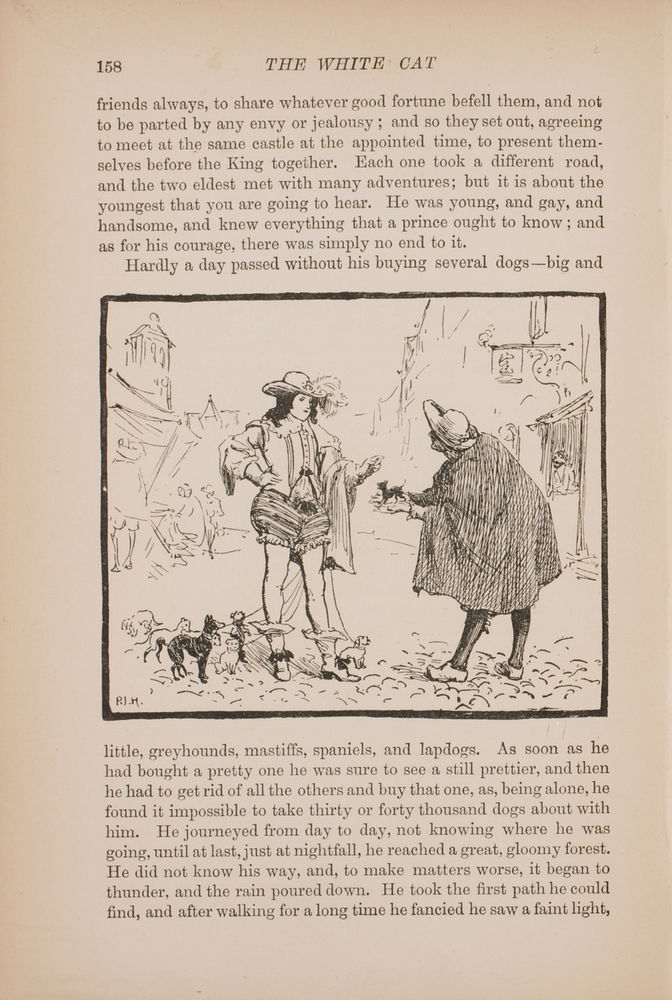 158 THE WHITE CAT

friends always, to share whatever good fortune befell them, and not to be parted by any envy or jealousy; and so they set out, agreeing to meet at the same castle at the appointed time, to present themselves before the King together. Each one took a different road, and the two eldest met with many adventures; but it is about the youngest that you are going to hear. He was young, and gay, and handsome, and knew everything that a prince ought to know; and as for his courage, there was simply no end to it.

Hardly a day passed without his buying several dogs—big and

P.J.H.

little, greyhounds, mastiffs, spaniels, and lapdogs. As soon as he had bought a pretty one he was sure to see a still prettier, and then he had to get rid of all the others and buy that one, as, being alone, he found it impossible to take thirty or forty thousand dogs about with him. He journeyed from day to day, not knowing where he was going, until at last, just at nightfall, he reached a great, gloomy forest. He did not know his way, and, to make matters worse, it began to thunder, and the rain poured down. He took the first path he could find, and after walking for a long time he fancied he saw a faint light,